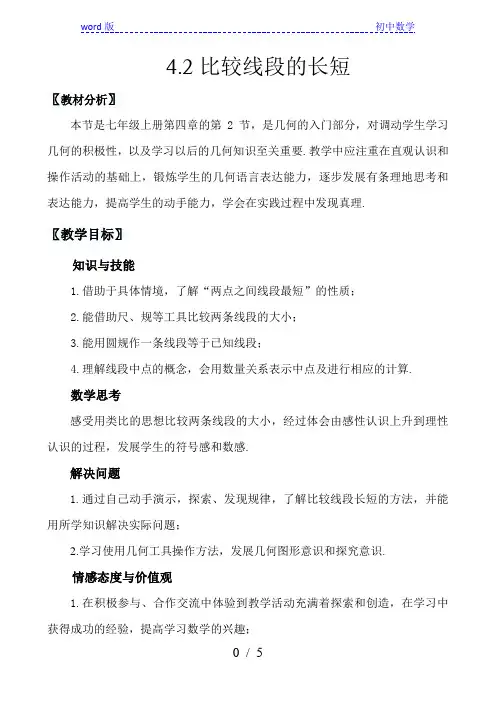 word 版　　初中数学

4.2 比较线段的长短

〖教材分析〗

本节是七年级上册第四章的第 2 节，是几何的入门部分，对调动学生学习几何的积极性，以及学习以后的几何知识至关重要. 教学中应注重在直观认识和操作活动的基础上，锻炼学生的几何语言表达能力，逐步发展有条理地思考和表达能力，提高学生的动手能力，学会在实践过程中发现真理.

〖教学目标〗

知识与技能

1. 借助于具体情境，了解“两点之间线段最短”的性质；

2. 能借助尺、规等工具比较两条线段的大小；

3. 能用圆规作一条线段等于已知线段；

4. 理解线段中点的概念，会用数量关系表示中点及进行相应的计算.

数学思考

感受用类比的思想比较两条线段的大小，经过体会由感性认识上升到理性认识的过程，发展学生的符号感和数感.

解决问题

1. 通过自己动手演示，探索、发现规律，了解比较线段长短的方法，并能用所学知识解决实际问题；

2.学习使用几何工具操作方法，发展几何图形意识和探究意识.

情感态度与价值观

1. 在积极参与、合作交流中体验到教学活动充满着探索和创造，在学习中获得成功的经验，提高学习数学的兴趣；

0 / 5